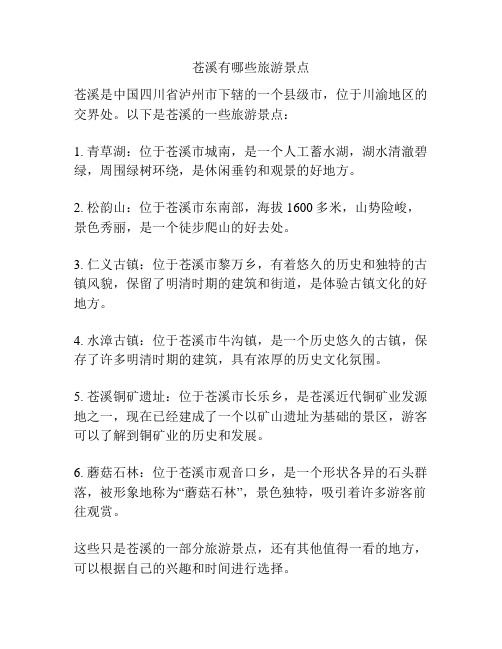 苍溪有哪些旅游景点

苍溪是中国四川省泸州市下辖的一个县级市，位于川渝地区的交界处。以下是苍溪的一些旅游景点：

1. 青草湖：位于苍溪市城南，是一个人工蓄水湖，湖水清澈碧绿，周围绿树环绕，是休闲垂钓和观景的好地方。

2. 松韵山：位于苍溪市东南部，海拔 1600 多米，山势险峻，景色秀丽，是一个徒步爬山的好去处。

3. 仁义古镇：位于苍溪市黎万乡，有着悠久的历史和独特的古镇风貌，保留了明清时期的建筑和街道，是体验古镇文化的好地方。

4. 水漳古镇：位于苍溪市牛沟镇，是一个历史悠久的古镇，保存了许多明清时期的建筑，具有浓厚的历史文化氛围。

5. 苍溪铜矿遗址：位于苍溪市长乐乡，是苍溪近代铜矿业发源地之一，现在已经建成了一个以矿山遗址为基础的景区，游客可以了解到铜矿业的历史和发展。

6. 蘑菇石林：位于苍溪市观音口乡，是一个形状各异的石头群落，被形象地称为“蘑菇石林”，景色独特，吸引着许多游客前往观赏。

这些只是苍溪的一部分旅游景点，还有其他值得一看的地方，可以根据自己的兴趣和时间进行选择。